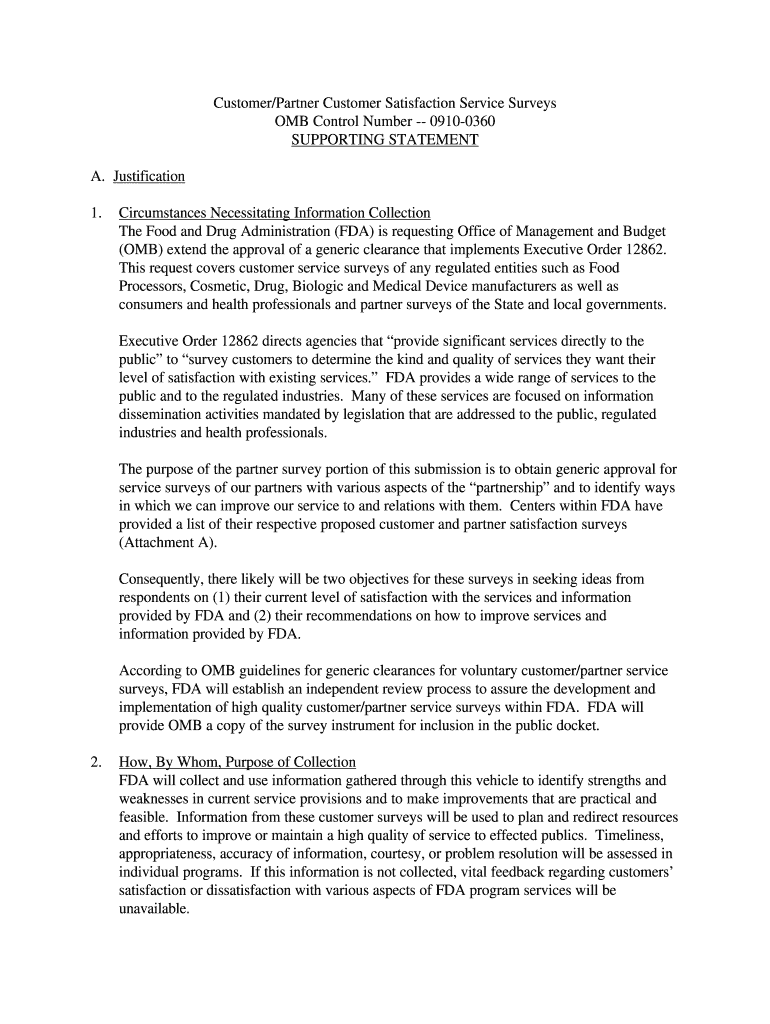 Customer/Partner Customer Satisfaction Service Surveys
OMB Control Number -- 0910-0360
SUPPORTING STATEMENT

A. Justification

1. Circumstances Necessitating Information Collection
The Food and Drug Administration (FDA) is requesting Office of Management and Budget (OMB) extend the approval of a generic clearance that implements Executive Order 12862. This request covers customer service surveys of any regulated entities such as Food Processors, Cosmetic, Drug, Biologic and Medical Device manufacturers as well as consumers and health professionals and partner surveys of the State and local governments.

Executive Order 12862 directs agencies that “provide significant services directly to the public” to “survey customers to determine the kind and quality of services they want their level of satisfaction with existing services.” FDA provides a wide range of services to the public and to the regulated industries. Many of these services are focused on information dissemination activities mandated by legislation that are addressed to the public, regulated industries and health professionals.

The purpose of the partner survey portion of this submission is to obtain generic approval for service surveys of our partners with various aspects of the “partnership” and to identify ways in which we can improve our service to and relations with them. Centers within FDA have provided a list of their respective proposed customer and partner satisfaction surveys (Attachment A).

Consequently, there likely will be two objectives for these surveys in seeking ideas from respondents on (1) their current level of satisfaction with the services and information provided by FDA and (2) their recommendations on how to improve services and information provided by FDA.

According to OMB guidelines for generic clearances for voluntary customer/partner service surveys, FDA will establish an independent review process to assure the development and implementation of high quality customer/partner service surveys within FDA. FDA will provide OMB a copy of the survey instrument for inclusion in the public docket.

2. How, By Whom, Purpose of Collection
FDA will collect and use information gathered through this vehicle to identify strengths and weaknesses in current service provisions and to make improvements that are practical and feasible. Information from these customer surveys will be used to plan and redirect resources and efforts to improve or maintain a high quality of service to effected publics. Timeliness, appropriateness, accuracy of information, courtesy, or problem resolution will be assessed in individual programs. If this information is not collected, vital feedback regarding customers’ satisfaction or dissatisfaction with various aspects of FDA program services will be unavailable.